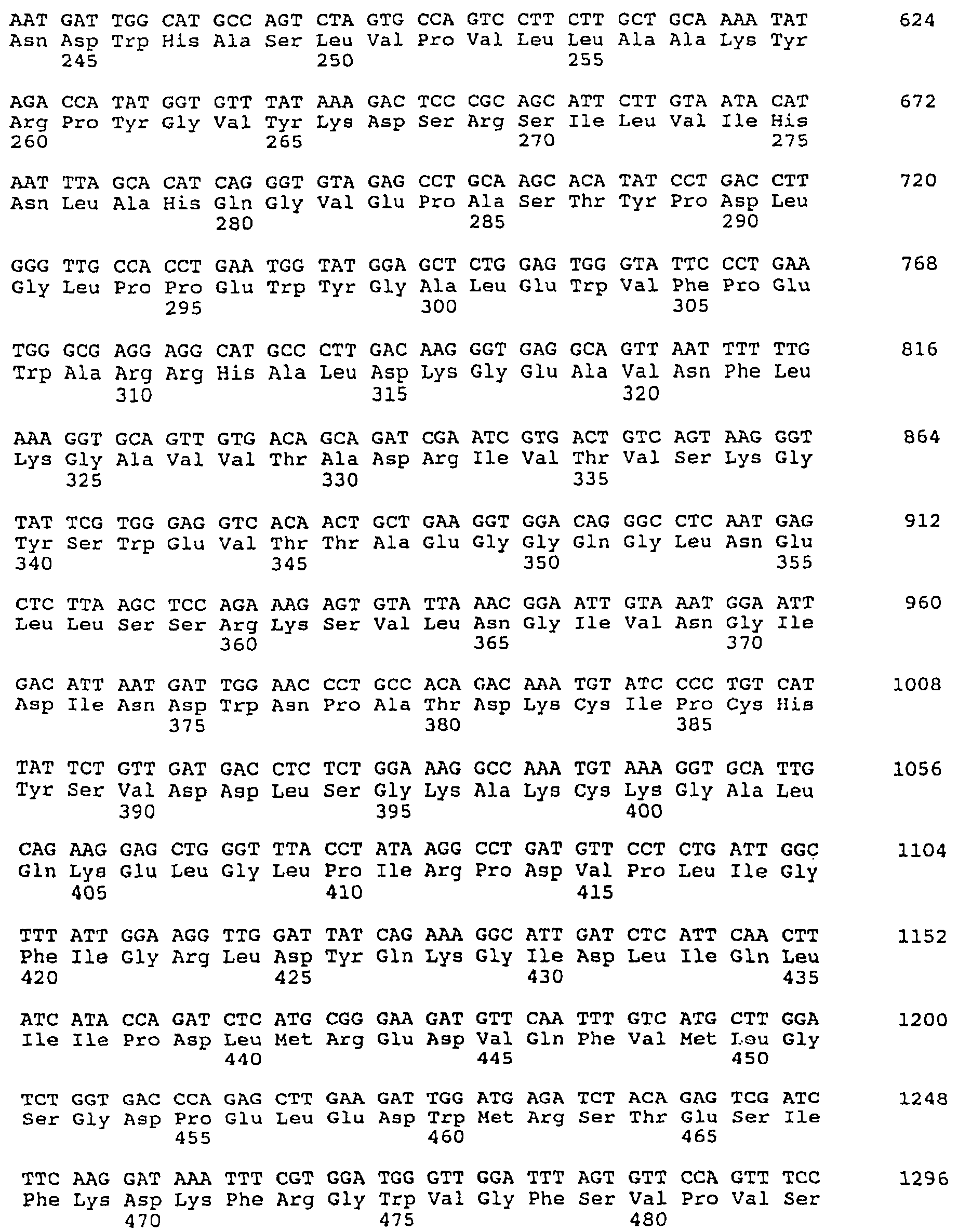 AAT GAT TGG CAT GCC AGT CTA GTG CCA GTC CTT CTT GCT GCA AAA TAT 624
Asn Asp Trp His Ala Ser Leu Val Pro Val Leu Leu Ala Ala Lys Tyr
245 250 255

AGA CCA TAT GGT GTT TAT AAA GAC TCC CGC AGC ATT CTT GTA ATA CAT 672
Arg Pro Tyr Gly Val Tyr Lys Asp Ser Arg Ser Ile Leu Val Ile His
260 265 270 275

AAT TTA GCA CAT CAG GGT GTA GAG CCT GCA AGC ACA TAT CCT GAC CTT 720
Asn Leu Ala His Gln Gly Val Glu Pro Ala Ser Thr Tyr Pro Asp Leu
280 285 290

GGG TTG CCA CCT GAA TGG TAT GGA GCT CTG GAG TGG GTA TTC CCT GAA 768
Gly Leu Pro Pro Glu Trp Tyr Gly Ala Leu Glu Trp Val Phe Pro Glu
295 300 305

TGG GCG AGG AGG CAT GCC CTT GAC AAG GGT GAG GCA GTT AAT TTT TTG 816
Trp Ala Arg Arg His Ala Leu Asp Lys Gly Glu Ala Val Asn Phe Leu
310 315 320

AAA GGT GCA GTT GTG ACA GCA GAT CGA ATC GTG ACT GTC AGT AAG GGT 864
Lys Gly Ala Val Val Thr Ala Asp Arg Ile Val Thr Val Ser Lys Gly
325 330 335

TAT TCG TGG GAG GTC ACA ACT GCT GAA GGT GGA CAG GGC CTC AAT GAG 912
Tyr Ser Trp Glu Val Thr Thr Ala Glu Gly Gly Gln Gly Leu Asn Glu
340 345 350 355

CTC TTA AGC TCC AGA AAG AGT GTA TTA AAC GGA ATT GTA AAT GGA ATT 960
Leu Leu Ser Ser Arg Lys Ser Val Leu Asn Gly Ile Val Asn Gly Ile
360 365 370

GAC ATT AAT GAT TGG AAC CCT GCC ACA GAC AAA TGT ATC CCC TGT CAT 1008
Asp Ile Asn Asp Trp Asn Pro Ala Thr Asp Lys Cys Ile Pro Cys His
375 380 385

TAT TCT GTT GAT GAC CTC TCT GGA AAG GCC AAA TGT AAA GGT GCA TTG 1056
Tyr Ser Val Asp Asp Leu Ser Gly Lys Ala Lys Cys Lys Gly Ala Leu
390 395 400

CAG AAG GAG CTG GGT TTA CCT ATA AGG CCT GAT GTT CCT CTG ATT GGC 1104
Gln Lys Glu Leu Gly Leu Pro Ile Arg Pro Asp Val Pro Leu Ile Gly
405 410 415

TTT ATT GGA AGG TTG GAT TAT CAG AAA GGC ATT GAT CTC ATT CAA CTT 1152
Phe Ile Gly Arg Leu Asp Tyr Gln Lys Gly Ile Asp Leu Ile Gln Leu
420 425 430 435

ATC ATA CCA GAT CTC ATG CGG GAA GAT GTT CAA TTT GTC ATG CTT GGA 1200
Ile Ile Pro Asp Leu Met Arg Glu Asp Val Gln Phe Val Met Leu Gly
440 445 450

TCT GGT GAC CCA GAG CTT GAA GAT TGG ATG AGA TCT ACA GAG TCG ATC 1248
Ser Gly Asp Pro Glu Leu Glu Asp Trp Met Arg Ser Thr Glu Ser Ile
455 460 465

TTC AAG GAT AAA TTT CGT GGA TGG GTT GGA TTT AGT GTT CCA GTT TCC 1296
Phe Lys Asp Lys Phe Arg Gly Trp Val Gly Phe Ser Val Pro Val Ser
470 475 480